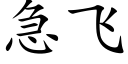 急飞